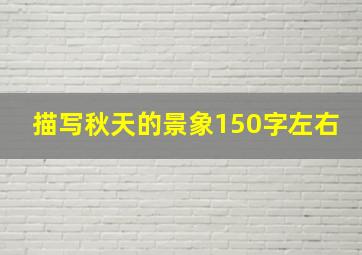 描写秋天的景象150字左右